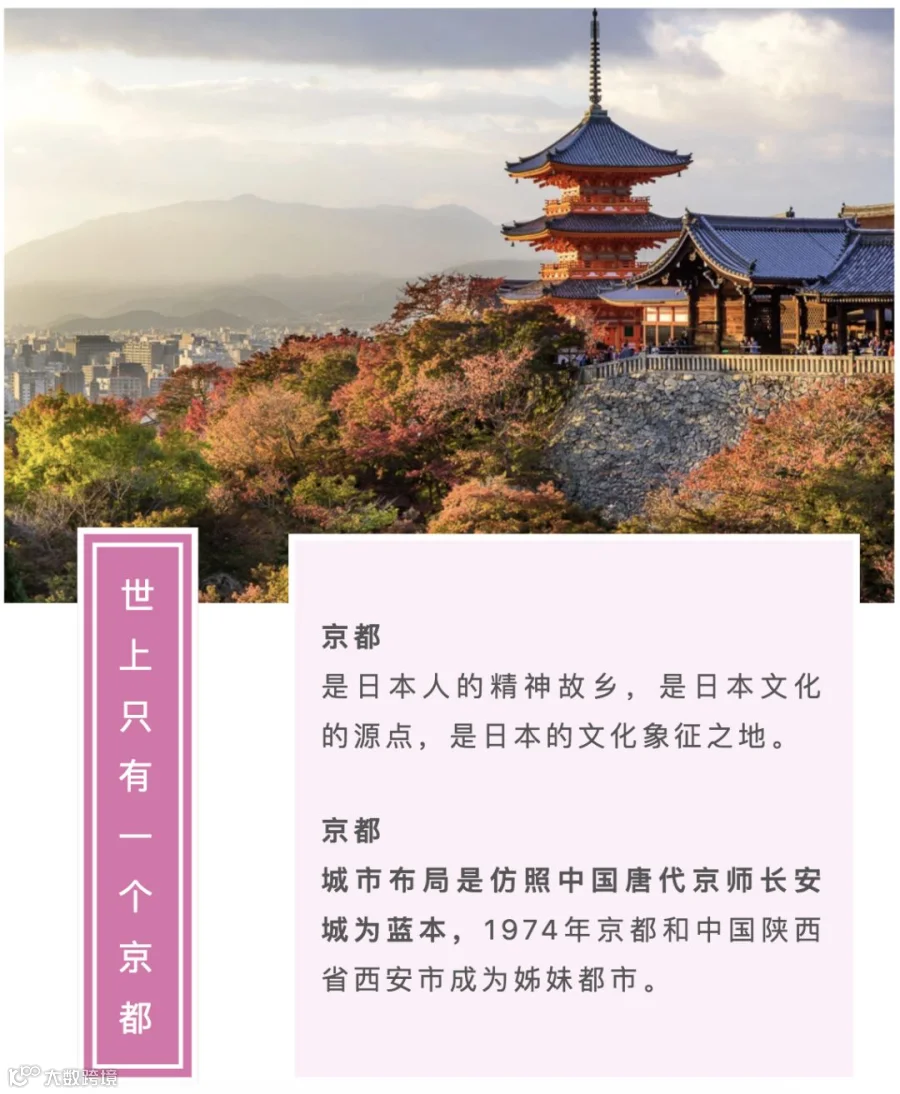 世上只有一个京都

京都
是日本人的精神故乡，是日本文化的源点，是日本的文化象征之地。

京都
城市布局是仿照中国唐代京师长安城为蓝本，1974年京都和中国陕西省西安市成为姊妹都市。

大数跨境